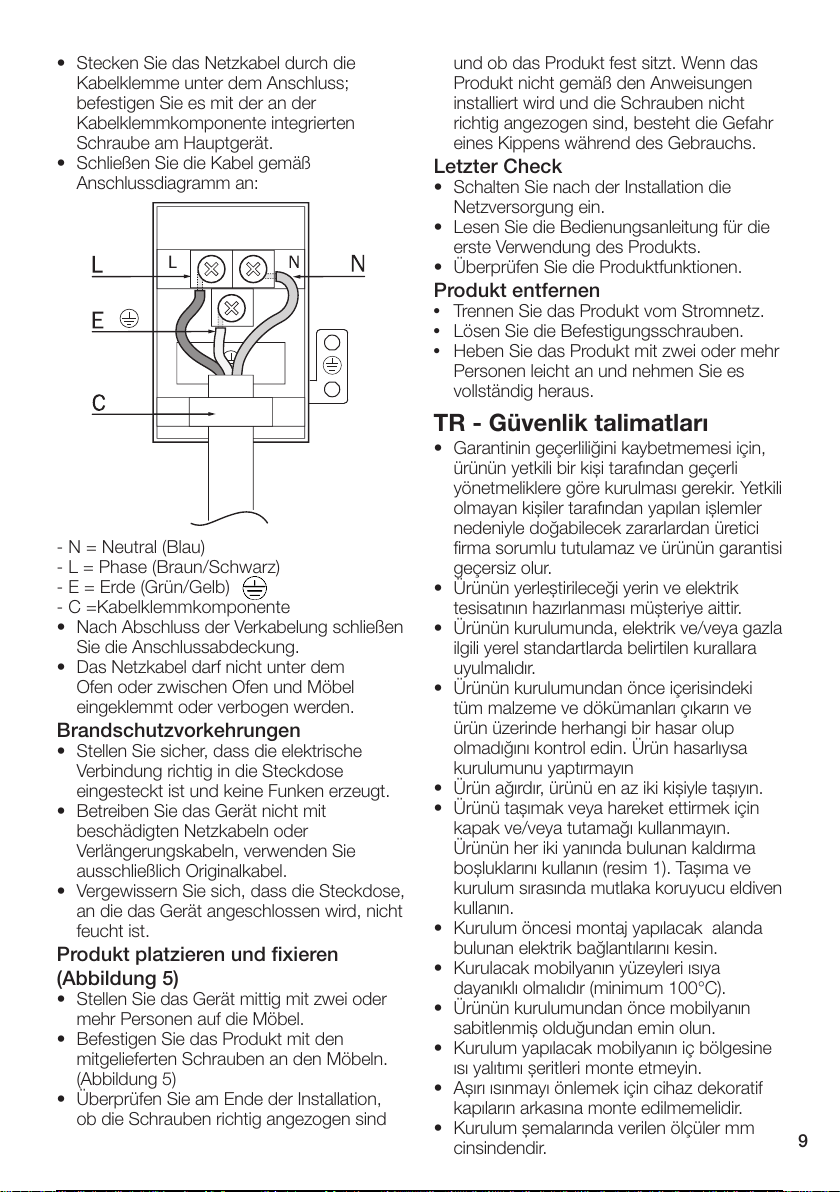 • Stecken Sie das Netzkabel durch die Kabelklemme unter dem Anschluss; befestigen Sie es mit der an der Kabelklemmkomponente integrierten Schraube am Hauptgerät.
• Schließen Sie die Kabel gemäß Anschlussdiagramm an:

L
L
N
N
E
C

- N = Neutral (Blau)
- L = Phase (Braun/Schwarz)
- E = Erde (Grün/Gelb)
- C =Kabelklemmkomponente
• Nach Abschluss der Verkabelung schließen Sie die Anschlussabdeckung.
• Das Netzkabel darf nicht unter dem Ofen oder zwischen Ofen und Möbel eingeklemmt oder verbogen werden.

Brandschutzvorkehrungen
• Stellen Sie sicher, dass die elektrische Verbindung richtig in die Steckdose eingesteckt ist und keine Funken erzeugt.
• Betreiben Sie das Gerät nicht mit beschädigten Netzkabeln oder Verlängerungskabeln, verwenden Sie ausschließlich Originalkabel.
• Vergewissern Sie sich, dass die Steckdose, an die das Gerät angeschlossen wird, nicht feucht ist.

Produkt platzieren und fixieren (Abbildung 5)
• Stellen Sie das Gerät mittig mit zwei oder mehr Personen auf die Möbel.
• Befestigen Sie das Produkt mit den mitgelieferten Schrauben an den Möbeln. (Abbildung 5)
• Überprüfen Sie am Ende der Installation, ob die Schrauben richtig angezogen sind und ob das Produkt fest sitzt. Wenn das Produkt nicht gemäß den Anweisungen installiert wird und die Schrauben nicht richtig angezogen sind, besteht die Gefahr eines Kippens während des Gebrauchs.

Letzter Check
• Schalten Sie nach der Installation die Netzversorgung ein.
• Lesen Sie die Bedienungsanleitung für die erste Verwendung des Produkts.
• Überprüfen Sie die Produktfunktionen.

Produkt entfernen
• Trennen Sie das Produkt vom Stromnetz.
• Lösen Sie die Befestigungsschrauben.
• Heben Sie das Produkt mit zwei oder mehr Personen leicht an und nehmen Sie es vollständig heraus.

TR - Güvenlik talimatları
• Garantinin geçerliliğini kaybetmemesi için, ürünün yetkili bir kişi tarafından geçerli yönetmeliklere göre kurulması gerekir. Yetkili olmayan kişiler tarafından yapılan işlemler nedeniyle doğabilecek zararlardan üretici firma sorumlu tutulamaz ve ürünün garantisi geçersiz olur.
• Ürünün yerleştirileceği yerin ve elektrik tesisatının hazırlanması müşteriye aittir.
• Ürünün kurulumunda, elektrik ve/veya gazla ilgili yerel standartlarda belirtilen kurallara uyulmalıdır.
• Ürünün kurulumundan önce içerisindeki tüm malzeme ve dökümanları çıkarın ve ürün üzerinde herhangi bir hasar olup olmadığını kontrol edin. Ürün hasarlıysa kurulumunu yaptırmayın
• Ürün ağırdır, ürünü en az iki kişiyle taşıyın.
• Ürünü taşımak veya hareket ettirmek için kapak ve/veya tutamağı kullanmayın. Ürünün her iki yanında bulunan kaldırma boşluklarını kullanın (resim 1). Taşıma ve kurulum sırasında mutlaka koruyucu eldiven kullanın.
• Kurulum öncesi montaj yapılacak alanda bulunan elektrik bağlantılarını kesin.
• Kurulacak mobilyanın yüzeyleri ısıya dayanıklı olmalıdır (minimum 100°C).
• Ürünün kurulumundan önce mobilyanın sabitlenmiş olduğundan emin olun.
• Kurulum yapılacak mobilyanın iç bölgesine ısı yalıtımı şeritleri monte etmeyin.
• Aşırı ısınmayı önlemek için cihaz dekoratif kapıların arkasına monte edilmemelidir.
• Kurulum şemalarında verilen ölçüler mm cinsindendir.

9